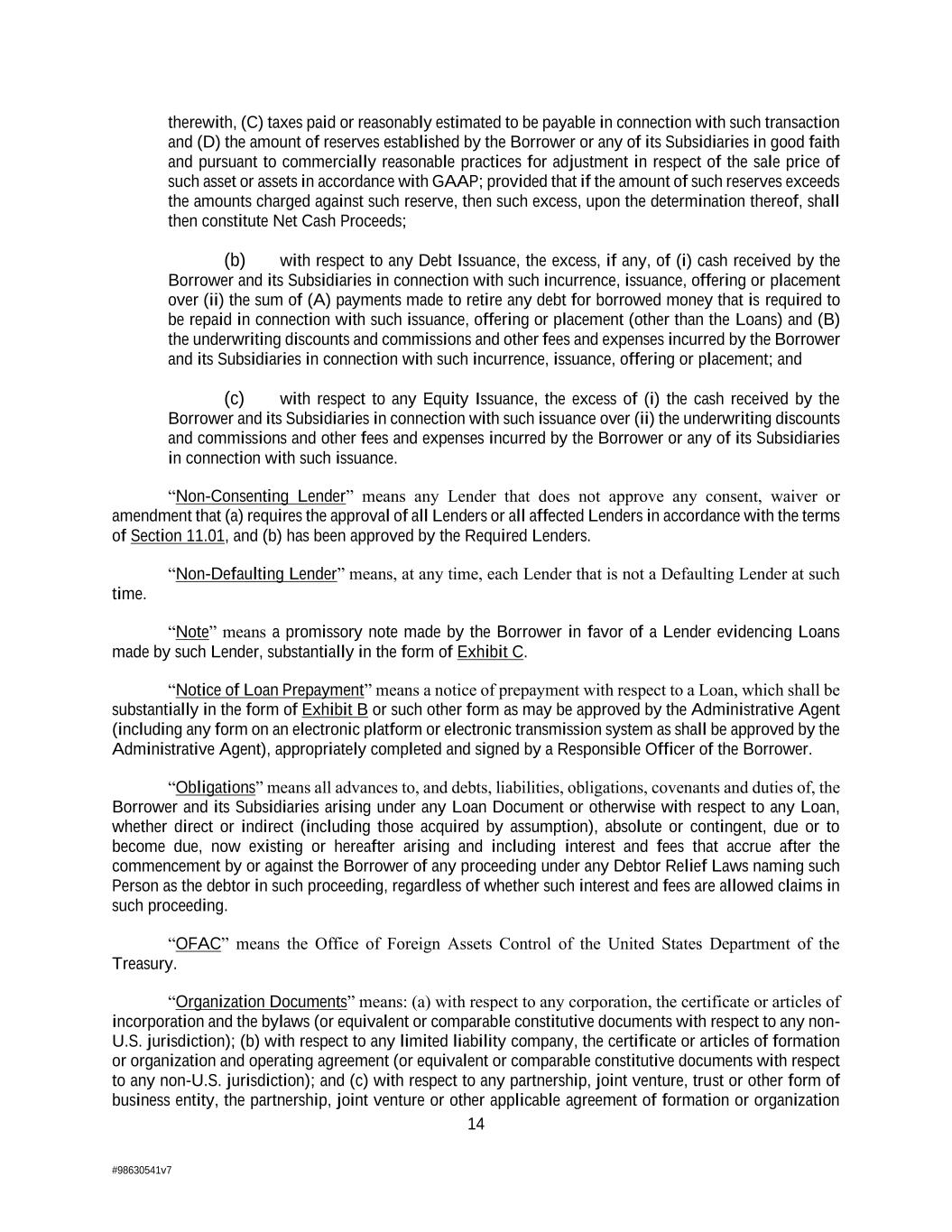 therewith, (C) taxes paid or reasonably estimated to be payable in connection with such transaction and (D) the amount of reserves established by the Borrower or any of its Subsidiaries in good faith and pursuant to commercially reasonable practices for adjustment in respect of the sale price of such asset or assets in accordance with GAAP; provided that if the amount of such reserves exceeds the amounts charged against such reserve, then such excess, upon the determination thereof, shall then constitute Net Cash Proceeds;

(b) with respect to any Debt Issuance, the excess, if any, of (i) cash received by the Borrower and its Subsidiaries in connection with such incurrence, issuance, offering or placement over (ii) the sum of (A) payments made to retire any debt for borrowed money that is required to be repaid in connection with such issuance, offering or placement (other than the Loans) and (B) the underwriting discounts and commissions and other fees and expenses incurred by the Borrower and its Subsidiaries in connection with such incurrence, issuance, offering or placement; and

(c) with respect to any Equity Issuance, the excess of (i) the cash received by the Borrower and its Subsidiaries in connection with such issuance over (ii) the underwriting discounts and commissions and other fees and expenses incurred by the Borrower or any of its Subsidiaries in connection with such issuance.

“Non-Consenting Lender” means any Lender that does not approve any consent, waiver or amendment that (a) requires the approval of all Lenders or all affected Lenders in accordance with the terms of Section 11.01, and (b) has been approved by the Required Lenders.

“Non-Defaulting Lender” means, at any time, each Lender that is not a Defaulting Lender at such time.

“Note” means a promissory note made by the Borrower in favor of a Lender evidencing Loans made by such Lender, substantially in the form of Exhibit C.

“Notice of Loan Prepayment” means a notice of prepayment with respect to a Loan, which shall be substantially in the form of Exhibit B or such other form as may be approved by the Administrative Agent (including any form on an electronic platform or electronic transmission system as shall be approved by the Administrative Agent), appropriately completed and signed by a Responsible Officer of the Borrower.

“Obligations” means all advances to, and debts, liabilities, obligations, covenants and duties of, the Borrower and its Subsidiaries arising under any Loan Document or otherwise with respect to any Loan, whether direct or indirect (including those acquired by assumption), absolute or contingent, due or to become due, now existing or hereafter arising and including interest and fees that accrue after the commencement by or against the Borrower of any proceeding under any Debtor Relief Laws naming such Person as the debtor in such proceeding, regardless of whether such interest and fees are allowed claims in such proceeding.

“OFAC” means the Office of Foreign Assets Control of the United States Department of the Treasury.

“Organization Documents” means: (a) with respect to any corporation, the certificate or articles of incorporation and the bylaws (or equivalent or comparable constitutive documents with respect to any non-U.S. jurisdiction); (b) with respect to any limited liability company, the certificate or articles of formation or organization and operating agreement (or equivalent or comparable constitutive documents with respect to any non-U.S. jurisdiction); and (c) with respect to any partnership, joint venture, trust or other form of business entity, the partnership, joint venture or other applicable agreement of formation or organization

14

#98630541v7